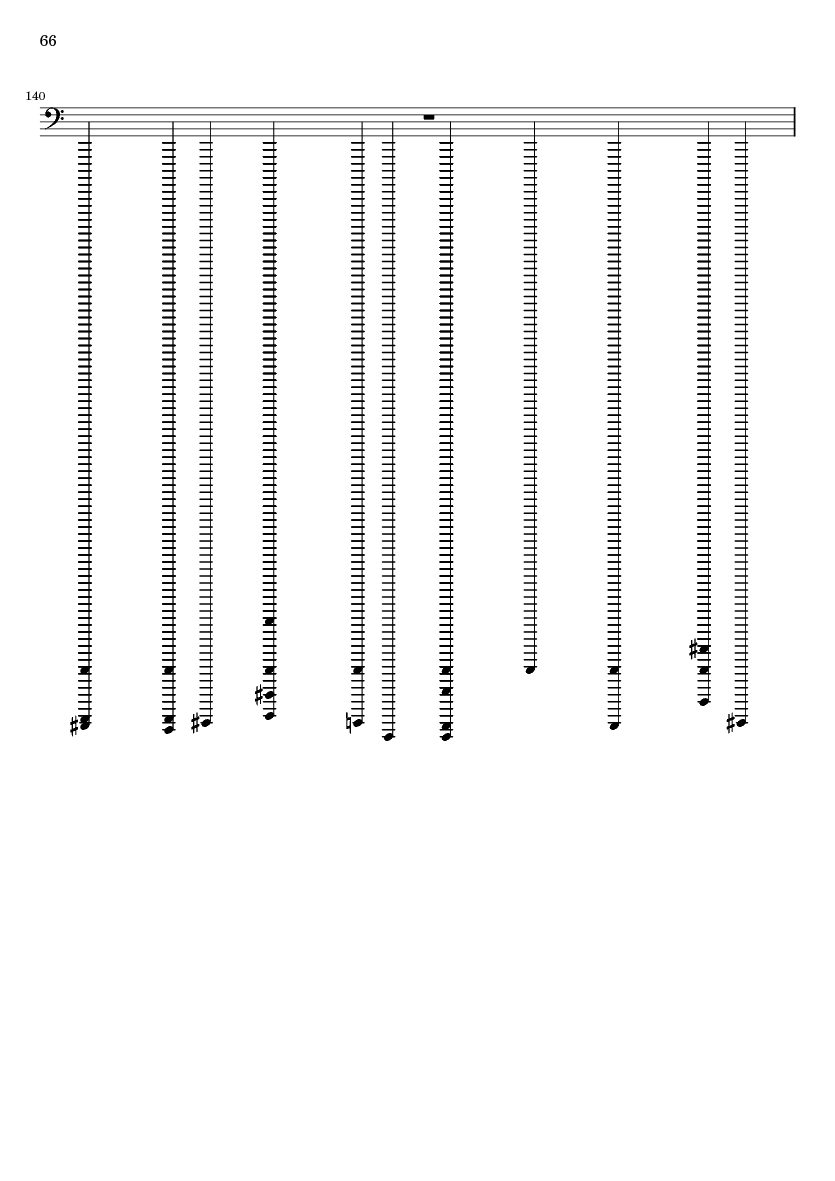 66

140